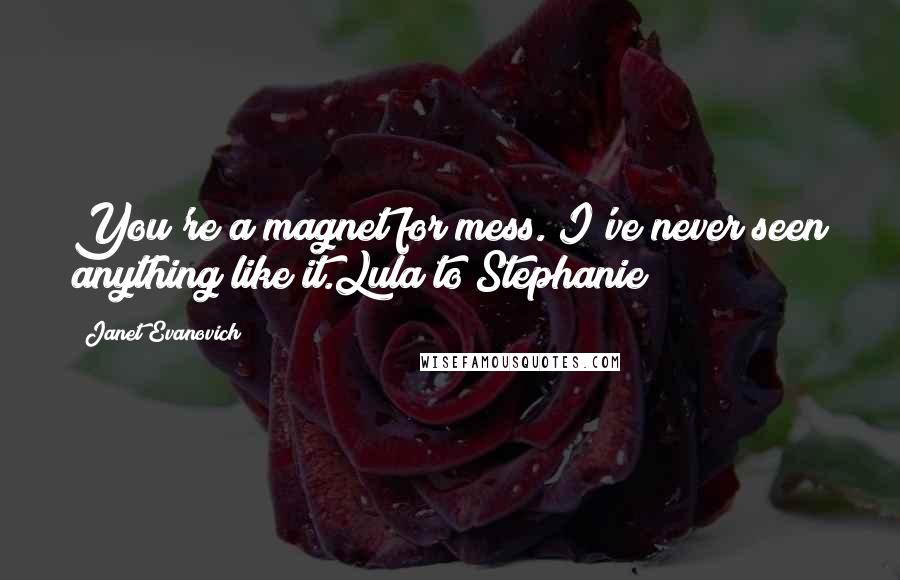 You're a magnet for mess. I've never seen anything like it.Lula to Stephanie

Janet Evanovich

WISEFAMOUSQUOTES.COM